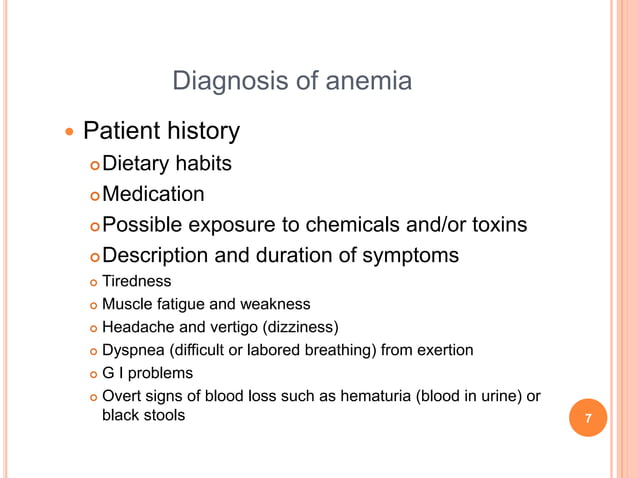 Diagnosis of anemia

Patient history

Dietary habits

Medication

Possible exposure to chemicals and/or toxins

Description and duration of symptoms

Tiredness

Muscle fatigue and weakness

Headache and vertigo (dizziness)

Dyspnea (difficult or labored breathing) from exertion

G I problems

Overt signs of blood loss such as hematuria (blood in urine) or black stools

7